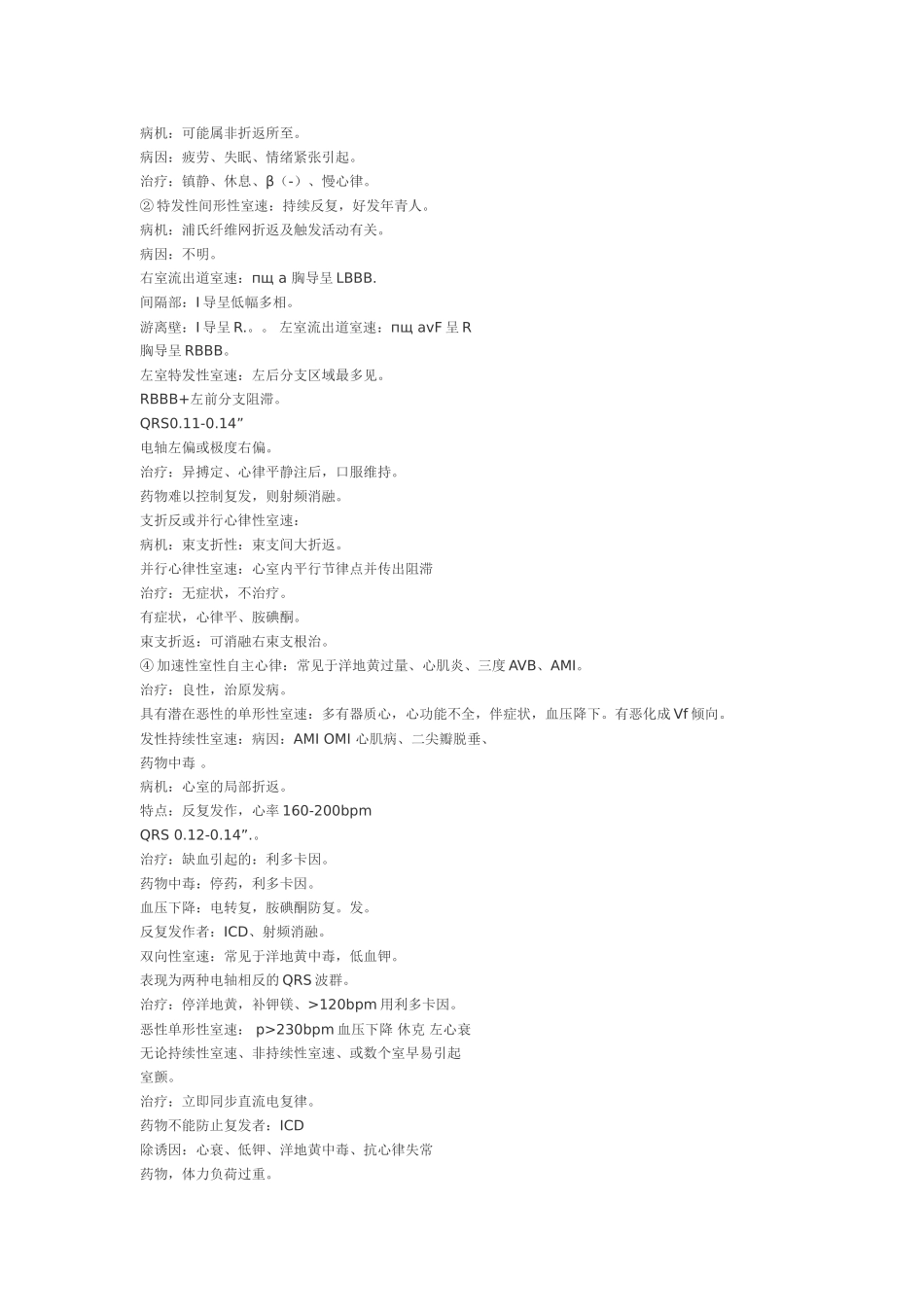 病机：可能属非折返所至。
病因：疲劳、失眠、情绪紧张引起。
治疗：镇静、休息、β（-）、慢心律。
② 特发性间形性室速：持续反复，好发年青人。
病机：浦氏纤维网折返及触发活动有关。
病因：不明。
右室流出道室速：пщ a 胸导呈 LBBB.
间隔部：I 导呈低幅多相。
游离壁：I 导呈 R.。。 左室流出道室速：пщ avF 呈 R
胸导呈 RBBB。
左室特发性室速：左后分支区域最多见。
RBBB+左前分支阻滞。
QRS0.11-0.14”
电轴左偏或极度右偏。
治疗：异搏定、心律平静注后，口服维持。
药物难以控制复发，则射频消融。
支折反或并行心律性室速：
病机：束支折性：束支间大折返。
并行心律性室速：心室内平行节律点并传出阻滞
治疗：无症状，不治疗。
有症状，心律平、胺碘酮。
束支折返：可消融右束支根治。
④ 加速性室性自主心律：常见于洋地黄过量、心肌炎、三度 AVB、AMI。
治疗：良性，治原发病。
具有潜在恶性的单形性室速：多有器质心，心功能不全，伴症状，血压降下。有恶化成 Vf 倾向。
发性持续性室速：病因：AMI OMI 心肌病、二尖瓣脱垂、
药物中毒 。
病机：心室的局部折返。
特点：反复发作，心率 160-200bpm
QRS 0.12-0.14”.。
治疗：缺血引起的：利多卡因。
药物中毒：停药，利多卡因。
血压下降：电转复，胺碘酮防复。发。
反复发作者：ICD、射频消融。
双向性室速：常见于洋地黄中毒，低血钾。
表现为两种电轴相反的 QRS 波群。
治疗：停洋地黄，补钾镁、>120bpm 用利多卡因。
恶性单形性室速： p>230bpm 血压下降 休克 左心衰
无论持续性室速、非持续性室速、或数个室早易引起
室颤。
治疗：立即同步直流电复律。
药物不能防止复发者：ICD
除诱因：心衰、低钾、洋地黄中毒、抗心律失常
药物，体力负荷过重。